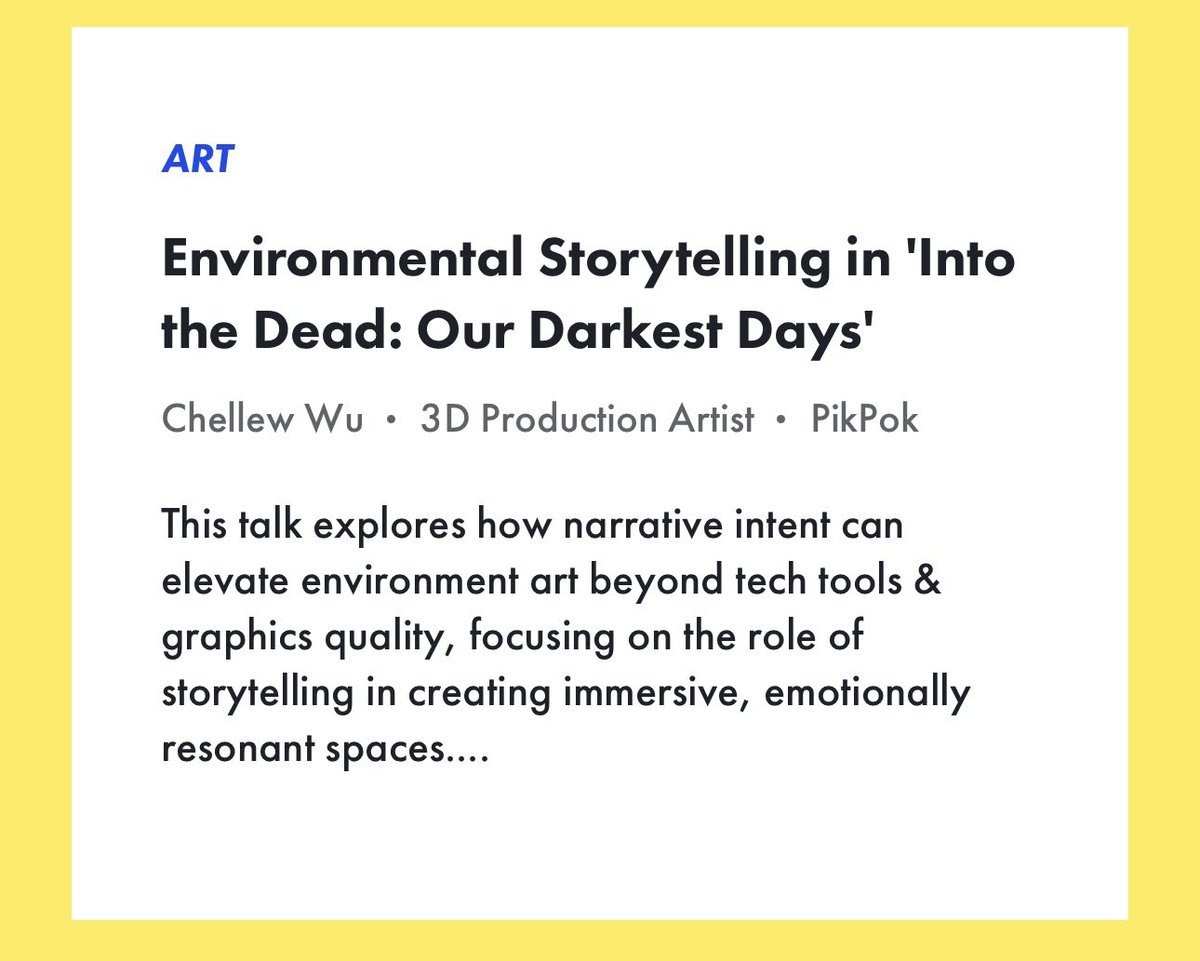 ART

Environmental Storytelling in 'Into the Dead: Our Darkest Days'

Chellew Wu • 3D Production Artist • PikPok

This talk explores how narrative intent can elevate environment art beyond tech tools & graphics quality, focusing on the role of storytelling in creating immersive, emotionally resonant spaces....